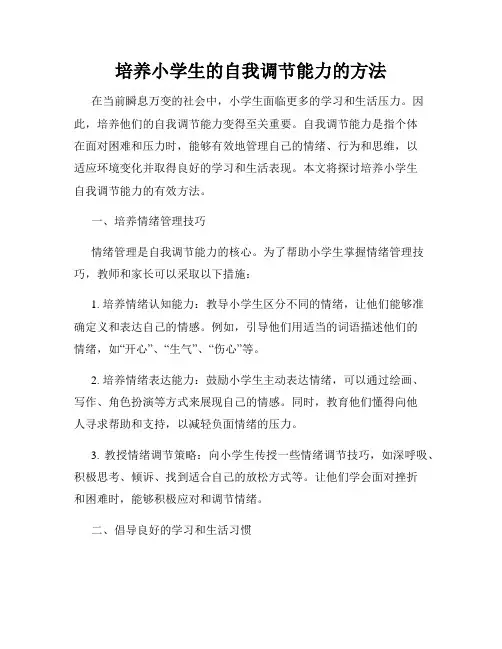 培养小学生的自我调节能力的方法

在当前瞬息万变的社会中，小学生面临更多的学习和生活压力。因此，培养他们的自我调节能力变得至关重要。自我调节能力是指个体在面对困难和压力时，能够有效地管理自己的情绪、行为和思维，以适应环境变化并取得良好的学习和生活表现。本文将探讨培养小学生自我调节能力的有效方法。

一、培养情绪管理技巧

情绪管理是自我调节能力的核心。为了帮助小学生掌握情绪管理技巧，教师和家长可以采取以下措施：

1. 培养情绪认知能力：教导小学生区分不同的情绪，让他们能够准确定义和表达自己的情感。例如，引导他们用适当的词语描述他们的情绪，如“开心”、“生气”、“伤心”等。

2. 培养情绪表达能力：鼓励小学生主动表达情绪，可以通过绘画、写作、角色扮演等方式来展现自己的情感。同时，教育他们懂得向他人寻求帮助和支持，以减轻负面情绪的压力。

3. 教授情绪调节策略：向小学生传授一些情绪调节技巧，如深呼吸、积极思考、倾诉、找到适合自己的放松方式等。让他们学会面对挫折和困难时，能够积极应对和调节情绪。

二、倡导良好的学习和生活习惯